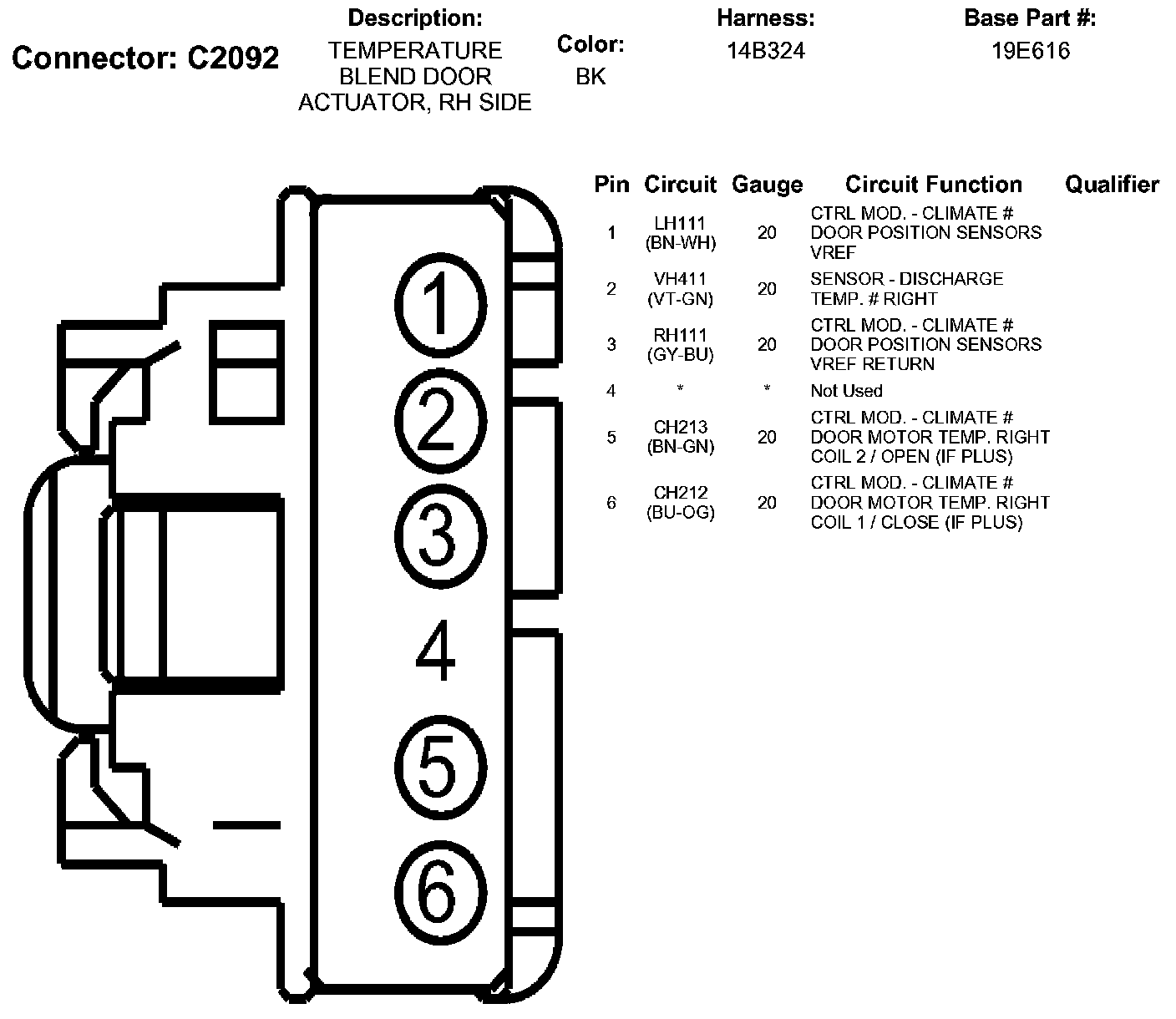 Connector: C2092

Description:
TEMPERATURE BLEND DOOR ACTUATOR, RH SIDE

Color:
BK

Harness:
14B324

Base Part #:
19E616

1
2
3
4
5
6

| Pin | Circuit | Gauge | Circuit Function | Qualifier |
|---|---|---|---|---|
| 1 | LH111 (BN-WH) | 20 | CTRL MOD. - CLIMATE # DOOR POSITION SENSORS VREF | |
| 2 | VH411 (VT-GN) | 20 | SENSOR - DISCHARGE TEMP. # RIGHT | |
| 3 | RH111 (GY-BU) | 20 | CTRL MOD. - CLIMATE # DOOR POSITION SENSORS VREF RETURN | |
| 4 | * | * | Not Used | |
| 5 | CH213 (BN-GN) | 20 | CTRL MOD. - CLIMATE # DOOR MOTOR TEMP. RIGHT COIL 2 / OPEN (IF PLUS) | |
| 6 | CH212 (BU-OG) | 20 | CTRL MOD. - CLIMATE # DOOR MOTOR TEMP. RIGHT COIL 1 / CLOSE (IF PLUS) | |